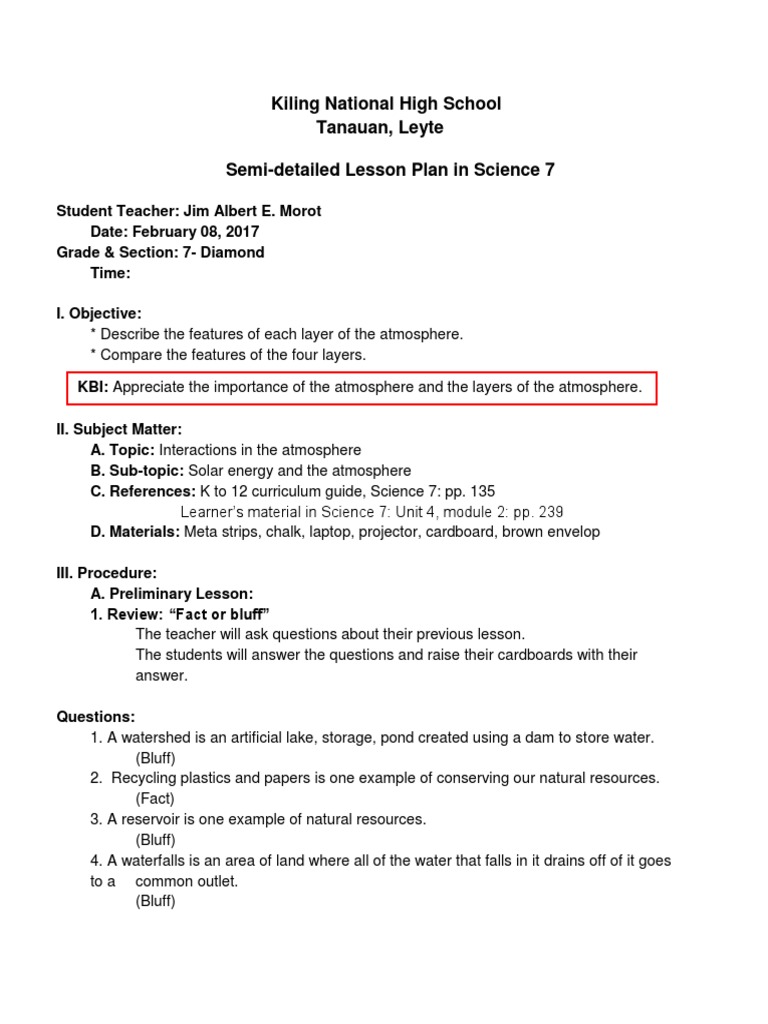 Kiling National High School
Tanauan, Leyte

Semi-detailed Lesson Plan in Science 7

Student Teacher: Jim Albert E. Morot
Date: February 08, 2017
Grade & Section: 7- Diamond
Time:

I. Objective:
* Describe the features of each layer of the atmosphere.
* Compare the features of the four layers.

KBI: Appreciate the importance of the atmosphere and the layers of the atmosphere.

II. Subject Matter:
A. Topic: Interactions in the atmosphere
B. Sub-topic: Solar energy and the atmosphere
C. References: K to 12 curriculum guide, Science 7: pp. 135
Learner's material in Science 7: Unit 4, module 2: pp. 239
D. Materials: Meta strips, chalk, laptop, projector, cardboard, brown envelop

III. Procedure:
A. Preliminary Lesson:
1. Review: "Fact or bluff"
The teacher will ask questions about their previous lesson.
The students will answer the questions and raise their cardboards with their answer.

Questions:
1. A watershed is an artificial lake, storage, pond created using a dam to store water.
(Bluff)
2. Recycling plastics and papers is one example of conserving our natural resources.
(Fact)
3. A reservoir is one example of natural resources.
(Bluff)
4. A waterfalls is an area of land where all of the water that falls in it drains off of it goes to a common outlet.
(Bluff)